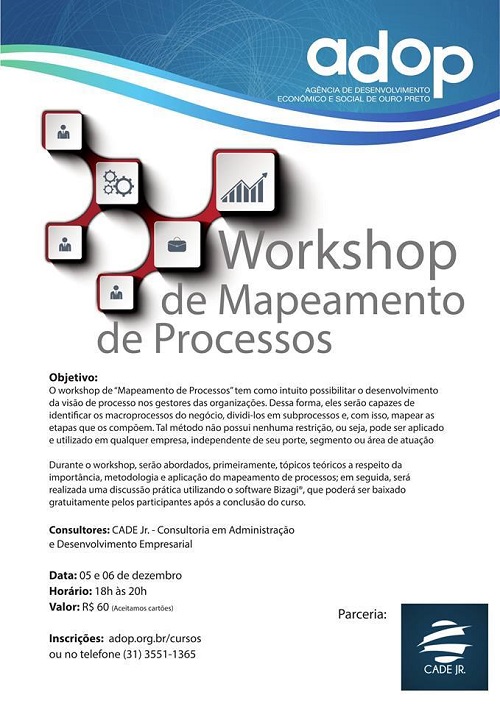 adop
AGÊNCIA DE DESENVOLVIMENTO
ECONÔMICO E SOCIAL DE OURO PRETO

Workshop
de Mapeamento
de Processos

Objetivo:
O workshop de "Mapeamento de Processos" tem como intuito possibilitar o desenvolvimento da visão de processo nos gestores das organizações. Dessa forma, eles serão capazes de identificar os macroprocessos do negócio, dividi-los em subprocessos e, com isso, mapear as etapas que os compõem. Tal método não possui nenhuma restrição, ou seja, pode ser aplicado e utilizado em qualquer empresa, independente de seu porte, segmento ou área de atuação

Durante o workshop, serão abordados, primeiramente, tópicos teóricos a respeito da importância, metodologia e aplicação do mapeamento de processos; em seguida, será realizada uma discussão prática utilizando o software Bizagi®, que poderá ser baixado gratuitamente pelos participantes após a conclusão do curso.

Consultores: CADE Jr. - Consultoria em Administração e Desenvolvimento Empresarial

Data: 05 e 06 de dezembro
Horário: 18h às 20h
Valor: R$ 60 (Aceitamos cartões)

Inscrições: adop.org.br/cursos
ou no telefone (31) 3551-1365

Parceria:

CADE JR.